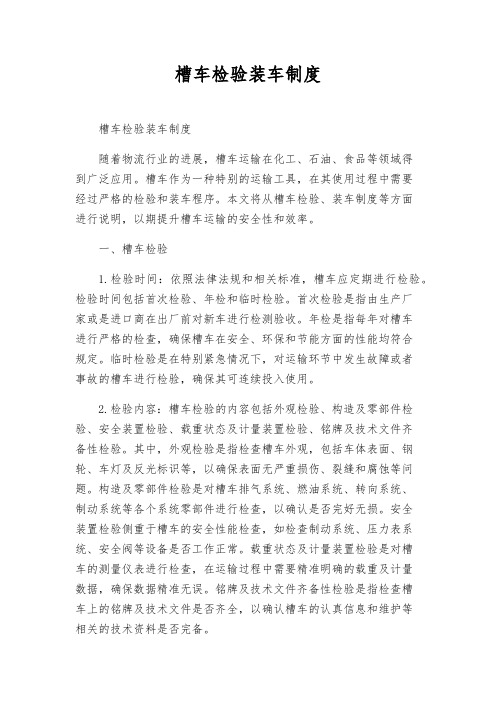 槽车检验装车制度

槽车检验装车制度

随着物流行业的进展，槽车运输在化工、石油、食品等领域得到广泛应用。槽车作为一种特别的运输工具，在其使用过程中需要经过严格的检验和装车程序。本文将从槽车检验、装车制度等方面进行说明，以期提升槽车运输的安全性和效率。

一、槽车检验

1. 检验时间：依照法律法规和相关标准，槽车应定期进行检验。检验时间包括首次检验、年检和临时检验。首次检验是指由生产厂家或是进口商在出厂前对新车进行检测验收。年检是指每年对槽车进行严格的检查，确保槽车在安全、环保和节能方面的性能均符合规定。临时检验是在特别紧急情况下，对运输环节中发生故障或者事故的槽车进行检验，确保其可连续投入使用。

2. 检验内容：槽车检验的内容包括外观检验、构造及零部件检验、安全装置检验、载重状态及计量装置检验、铭牌及技术文件齐备性检验。其中，外观检验是指检查槽车外观，包括车体表面、钢轮、车灯及反光标识等，以确保表面无严重损伤、裂缝和腐蚀等问题。构造及零部件检验是对槽车排气系统、燃油系统、转向系统、制动系统等各个系统零部件进行检查，以确认是否完好无损。安全装置检验侧重于槽车的安全性能检查，如检查制动系统、压力表系统、安全阀等设备是否工作正常。载重状态及计量装置检验是对槽车的测量仪表进行检查，在运输过程中需要精准明确的载重及计量数据，确保数据精准无误。铭牌及技术文件齐备性检验是指检查槽车上的铭牌及技术文件是否齐全，以确认槽车的认真信息和维护等相关的技术资料是否完备。